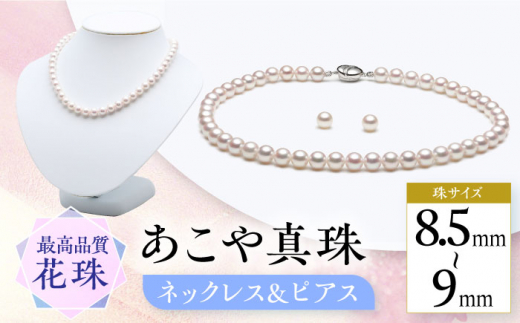 最高品質
花珠

あこや真珠

ネックレス&ピアス

珠サイズ
8.5mm
~
9mm